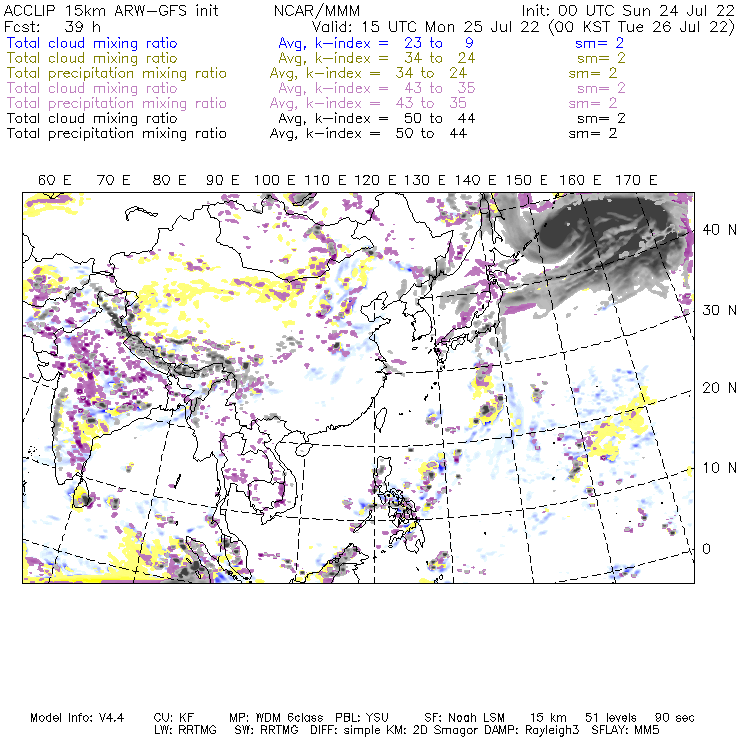 ACCLIP 15km ARW-GFS init NCAR/MMM Init: 00 UTC Sun 24 Jul 22
Fcst: 39 h Valid: 15 UTC Mon 25 Jul 22 (00 KST Tue 26 Jul 22)
Total cloud mixing ratio Avg, k-index = 23 to 9 sm= 2
Total cloud mixing ratio Avg, k-index = 34 to 24 sm= 2
Total precipitation mixing ratio Avg, k-index = 34 to 24 sm= 2
Total cloud mixing ratio Avg, k-index = 43 to 35 sm= 2
Total precipitation mixing ratio Avg, k-index = 43 to 35 sm= 2
Total cloud mixing ratio Avg, k-index = 50 to 44 sm= 2
Total precipitation mixing ratio Avg, k-index = 50 to 44 sm= 2

60 E 70 E 80 E 90 E 100 E 110 E 120 E 130 E 140 E 150 E 160 E 170 E

40 N
30 N
20 N
10 N
0

Model Info: V4.4 CU: KF MP: WDM 6class PBL: YSU SF: Noah LSM 15 km 51 levels 90 sec
LW: RRTMG SW: RRTMG DIFF: simple KM: 2D Smagor DAMP: Rayleigh3 SFLAY: MM5